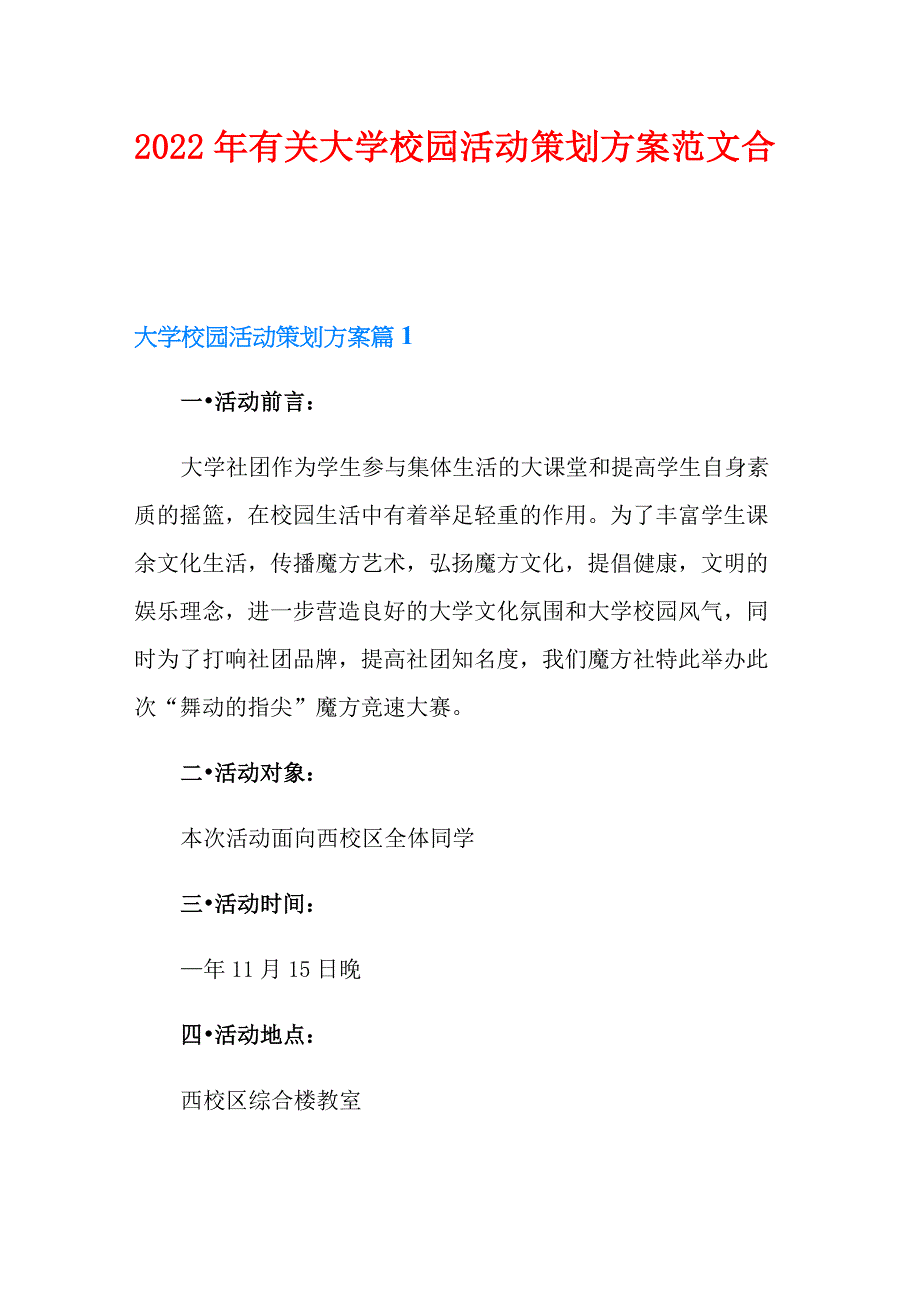 2022年有关大学校园活动策划方案范文合

大学校园活动策划方案篇1

一•活动前言：

大学社团作为学生参与集体生活的大课堂和提高学生自身素质的摇篮，在校园生活中有着举足轻重的作用。为了丰富学生课余文化生活，传播魔方艺术，弘扬魔方文化，提倡健康，文明的娱乐理念，进一步营造良好的大学文化氛围和大学校园风气，同时为了打响社团品牌，提高社团知名度，我们魔方社特此举办此次“舞动的指尖”魔方竞速大赛。

二•活动对象：

本次活动面向西校区全体同学

三•活动时间：

—年11月15日晚

四•活动地点：

西校区综合楼教室